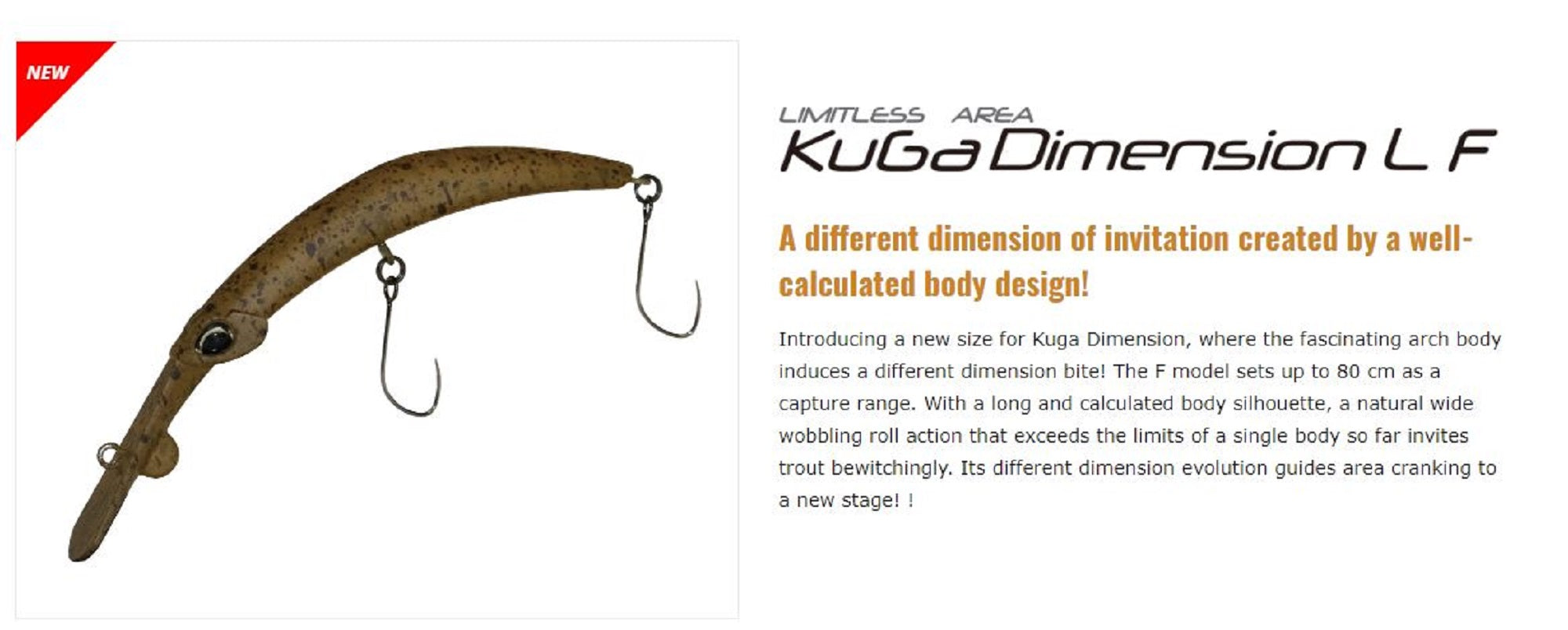 NEW

LIMITLESS AREA
KuGa Dimension L F

A different dimension of invitation created by a well-calculated body design!

Introducing a new size for Kuga Dimension, where the fascinating arch body induces a different dimension bite! The F model sets up to 80 cm as a capture range. With a long and calculated body silhouette, a natural wide wobbling roll action that exceeds the limits of a single body so far invites trout bewitchingly. Its different dimension evolution guides area cranking to a new stage! !